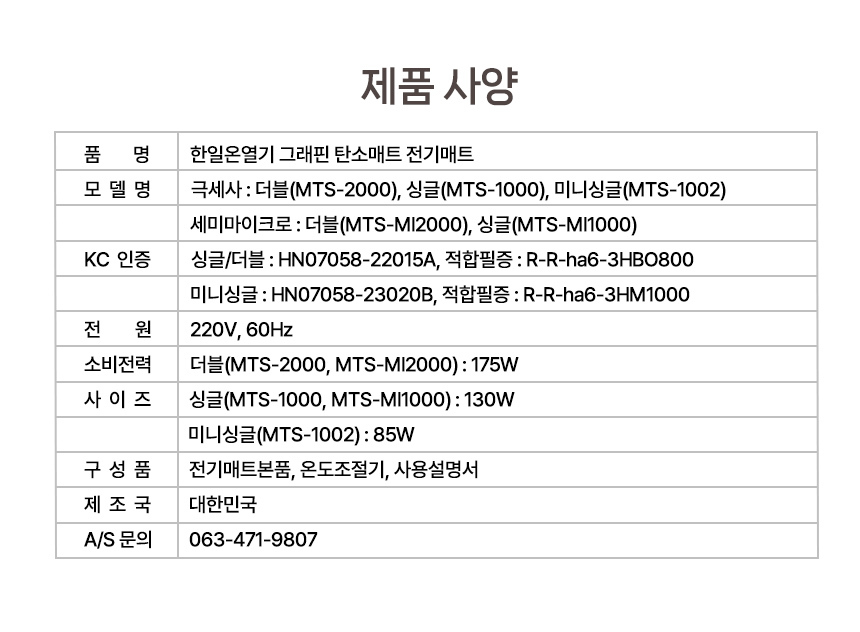 제품 사양

| 품 명 | 한일온열기 그래핀 탄소매트 전기매트 |
|---|---|
| 모 델 명 | 극세사 : 더블(MTS-2000), 싱글(MTS-1000), 미니싱글(MTS-1002) |
|  | 세미마이크로 : 더블(MTS-MI2000), 싱글(MTS-MI1000) |
| KC 인증 | 싱글/더블 : HN07058-22015A, 적합필증 : R-R-ha6-3HBO800 |
|  | 미니싱글 : HN07058-23020B, 적합필증 : R-R-ha6-3HM1000 |
| 전 원 | 220V, 60Hz |
| 소비전력 | 더블(MTS-2000, MTS-MI2000) : 175W |
| 사 이 즈 | 싱글(MTS-1000, MTS-MI1000) : 130W |
|  | 미니싱글(MTS-1002) : 85W |
| 구 성 품 | 전기매트본품, 온도조절기, 사용설명서 |
| 제 조 국 | 대한민국 |
| A/S 문의 | 063-471-9807 |